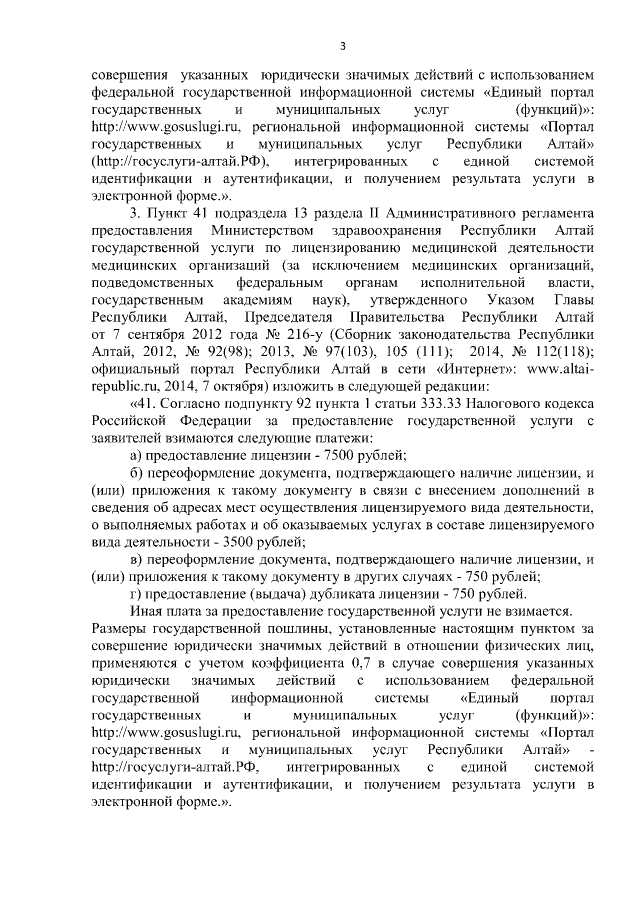 3

совершения указанных юридически значимых действий с использованием федеральной государственной информационной системы «Единый портал государственных и муниципальных услуг (функций)»: http://www.gosuslugi.ru, региональной информационной системы «Портал государственных и муниципальных услуг Республики Алтай» (http://госуслуги-алтай.РФ), интегрированных с единой системой идентификации и аутентификации, и получением результата услуги в электронной форме.».

3. Пункт 41 подраздела 13 раздела II Административного регламента предоставления Министерством здравоохранения Республики Алтай государственной услуги по лицензированию медицинской деятельности медицинских организаций (за исключением медицинских организаций, подведомственных федеральным органам исполнительной власти, государственным академиям наук), утвержденного Указом Главы Республики Алтай, Председателя Правительства Республики Алтай от 7 сентября 2012 года № 216-у (Сборник законодательства Республики Алтай, 2012, № 92(98); 2013, № 97(103), 105 (111); 2014, № 112(118); официальный портал Республики Алтай в сети «Интернет»: www.altai-republic.ru, 2014, 7 октября) изложить в следующей редакции:

«41. Согласно подпункту 92 пункта 1 статьи 333.33 Налогового кодекса Российской Федерации за предоставление государственной услуги с заявителей взимаются следующие платежи:

а) предоставление лицензии - 7500 рублей;

б) переоформление документа, подтверждающего наличие лицензии, и (или) приложения к такому документу в связи с внесением дополнений в сведения об адресах мест осуществления лицензируемого вида деятельности, о выполняемых работах и об оказываемых услугах в составе лицензируемого вида деятельности - 3500 рублей;

в) переоформление документа, подтверждающего наличие лицензии, и (или) приложения к такому документу в других случаях - 750 рублей;

г) предоставление (выдача) дубликата лицензии - 750 рублей.

Иная плата за предоставление государственной услуги не взимается. Размеры государственной пошлины, установленные настоящим пунктом за совершение юридически значимых действий в отношении физических лиц, применяются с учетом коэффициента 0,7 в случае совершения указанных юридически значимых действий с использованием федеральной государственной информационной системы «Единый портал государственных и муниципальных услуг (функций)»: http://www.gosuslugi.ru, региональной информационной системы «Портал государственных и муниципальных услуг Республики Алтай» - http://госуслуги-алтай.РФ, интегрированных с единой системой идентификации и аутентификации, и получением результата услуги в электронной форме.».